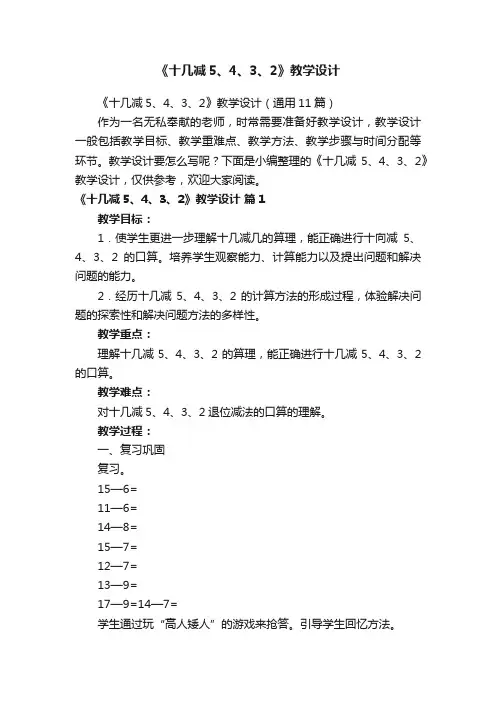 《十几减 5、4、3、2》教学设计

《十几减 5、4、3、2》教学设计（通用 11 篇）

作为一名无私奉献的老师，时常需要准备好教学设计，教学设计一般包括教学目标、教学重难点、教学方法、教学步骤与时间分配等环节。教学设计要怎么写呢？下面是小编整理的《十几减 5、4、3、2》教学设计，仅供参考，欢迎大家阅读。

《十几减 5、4、3、2》教学设计 篇 1

教学目标：

1．使学生更进一步理解十几减几的算理，能正确进行十向减 5、4、3、2 的口算。培养学生观察能力、计算能力以及提出问题和解决问题的能力。

2．经历十几减 5、4、3、2 的计算方法的形成过程，体验解决问题的探索性和解决问题方法的多样性。

教学重点：

理解十几减 5、4、3、2 的算理，能正确进行十几减 5、4、3、2 的口算。

教学难点：

对十几减 5、4、3、2 退位减法的口算的理解。

教学过程：

一、复习巩固

复习。

15—6＝

11—6＝

14—8＝

15—7＝

12—7＝

13—9＝

17—9＝14—7＝

学生通过玩“高人矮人”的游戏来抢答。引导学生回忆方法。